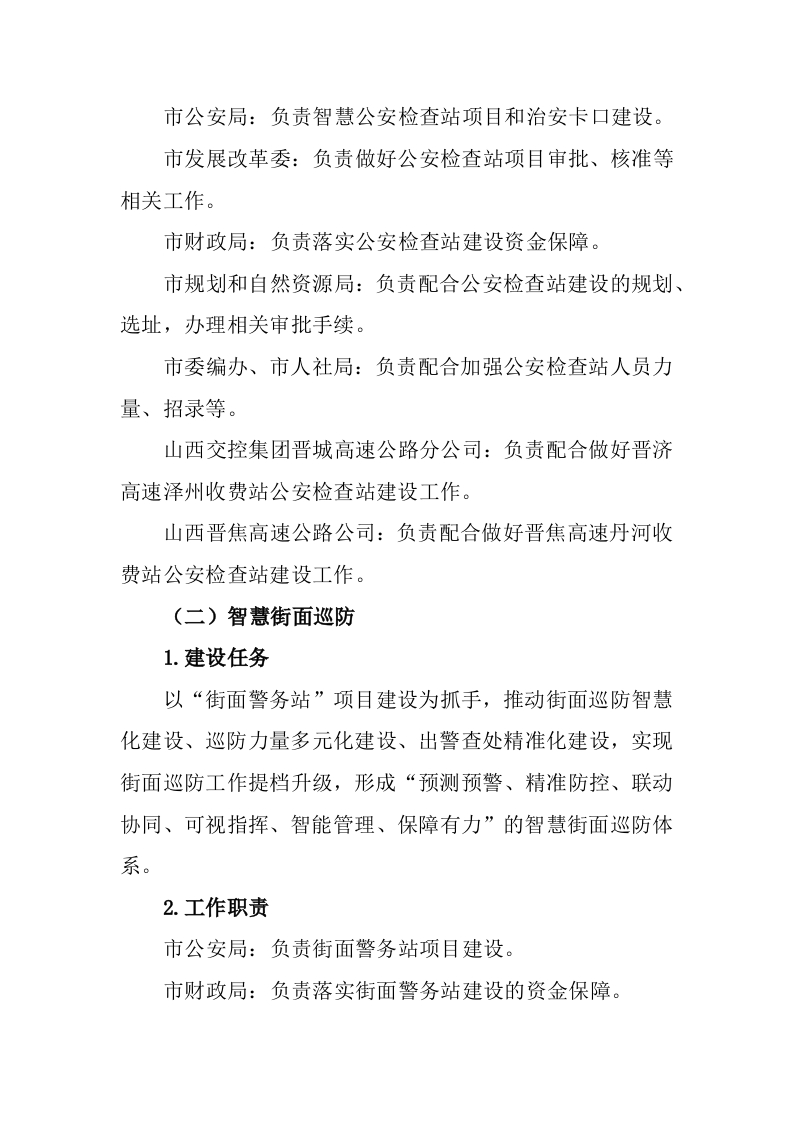 市公安局：负责智慧公安检查站项目和治安卡口建设。

市发展改革委：负责做好公安检查站项目审批、核准等相关工作。

市财政局：负责落实公安检查站建设资金保障。

市规划和自然资源局：负责配合公安检查站建设的规划、选址，办理相关审批手续。

市委编办、市人社局：负责配合加强公安检查站人员力量、招录等。

山西交控集团晋城高速公路分公司：负责配合做好晋济高速泽州收费站公安检查站建设工作。

山西晋焦高速公路公司：负责配合做好晋焦高速丹河收费站公安检查站建设工作。

（二）智慧街面巡防

1.建设任务

以“街面警务站”项目建设为抓手，推动街面巡防智慧化建设、巡防力量多元化建设、出警查处精准化建设，实现街面巡防工作提档升级，形成“预测预警、精准防控、联动协同、可视指挥、智能管理、保障有力”的智慧街面巡防体系。

2.工作职责

市公安局：负责街面警务站项目建设。

市财政局：负责落实街面警务站建设的资金保障。